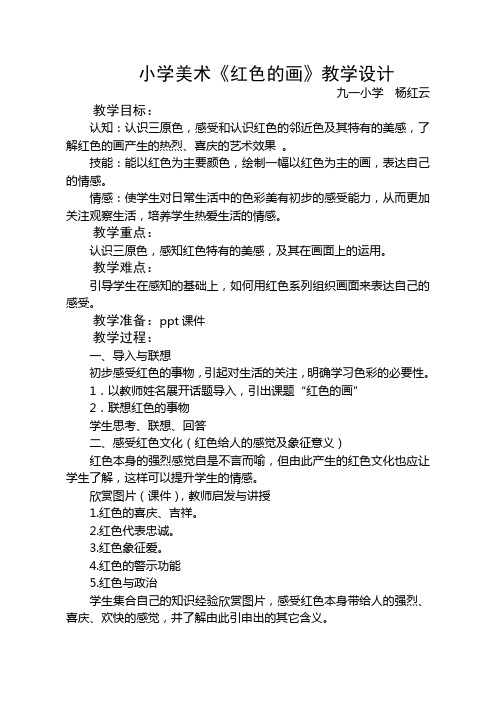 小学美术《红色的画》教学设计

九一小学　杨红云

教学目标：

认知：认识三原色，感受和认识红色的邻近色及其特有的美感，了解红色的画产生的热烈、喜庆的艺术效果 。

技能：能以红色为主要颜色，绘制一幅以红色为主的画，表达自己的情感。

情感：使学生对日常生活中的色彩美有初步的感受能力，从而更加关注观察生活，培养学生热爱生活的情感。

教学重点：

认识三原色，感知红色特有的美感，及其在画面上的运用。

教学难点：

引导学生在感知的基础上，如何用红色系列组织画面来表达自己的感受。

教学准备：ppt 课件

教学过程：

一、导入与联想

初步感受红色的事物，引起对生活的关注，明确学习色彩的必要性。

1．以教师姓名展开话题导入，引出课题“红色的画”

2．联想红色的事物

学生思考、联想、回答

二、感受红色文化（红色给人的感觉及象征意义）

红色本身的强烈感觉自是不言而喻，但由此产生的红色文化也应让学生了解，这样可以提升学生的情感。

欣赏图片（课件），教师启发与讲授

1.红色的喜庆、吉祥。

2.红色代表忠诚。

3.红色象征爱。

4.红色的警示功能

5.红色与政治

学生集合自己的知识经验欣赏图片，感受红色本身带给人的强烈、喜庆、欢快的感觉，并了解由此引申出的其它含义。